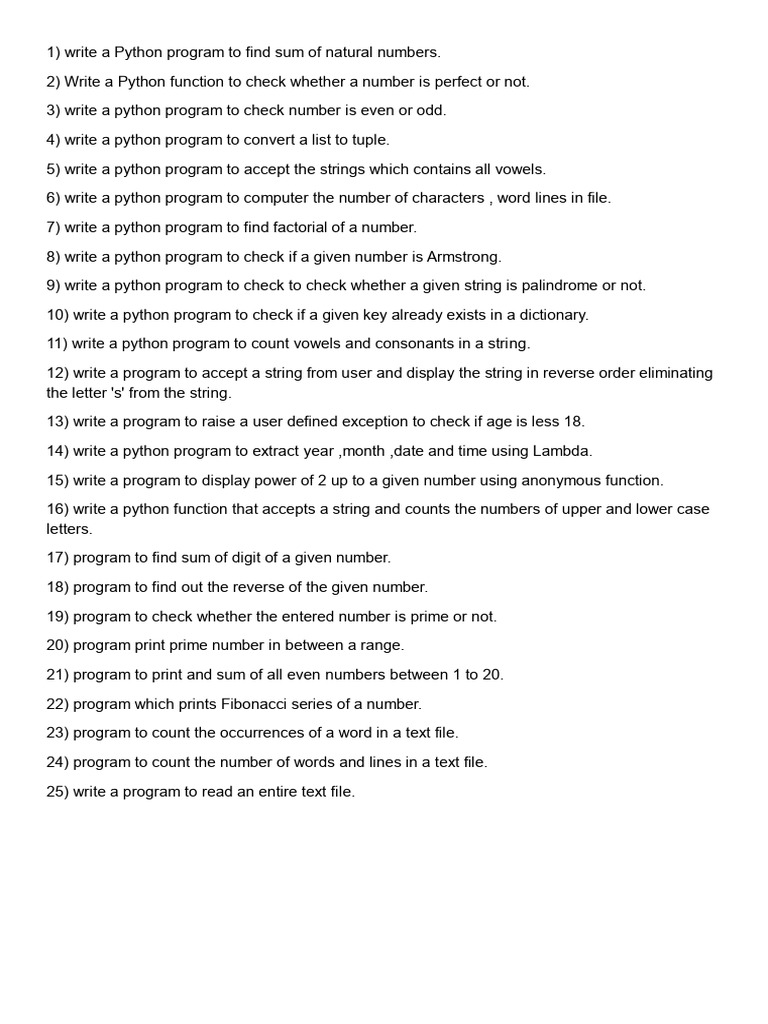 1) write a Python program to find sum of natural numbers.

2) Write a Python function to check whether a number is perfect or not.

3) write a python program to check number is even or odd.

4) write a python program to convert a list to tuple.

5) write a python program to accept the strings which contains all vowels.

6) write a python program to computer the number of characters , word lines in file.

7) write a python program to find factorial of a number.

8) write a python program to check if a given number is Armstrong.

9) write a python program to check to check whether a given string is palindrome or not.

10) write a python program to check if a given key already exists in a dictionary.

11) write a python program to count vowels and consonants in a string.

12) write a program to accept a string from user and display the string in reverse order eliminating the letter 's' from the string.

13) write a program to raise a user defined exception to check if age is less 18.

14) write a python program to extract year ,month ,date and time using Lambda.

15) write a program to display power of 2 up to a given number using anonymous function.

16) write a python function that accepts a string and counts the numbers of upper and lower case letters.

17) program to find sum of digit of a given number.

18) program to find out the reverse of the given number.

19) program to check whether the entered number is prime or not.

20) program print prime number in between a range.

21) program to print and sum of all even numbers between 1 to 20.

22) program which prints Fibonacci series of a number.

23) program to count the occurrences of a word in a text file.

24) program to count the number of words and lines in a text file.

25) write a program to read an entire text file.